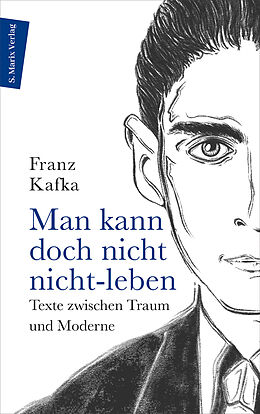 S. Marix Verlag

Franz Kafka

Man kann doch nicht nicht-leben

Texte zwischen Traum und Moderne